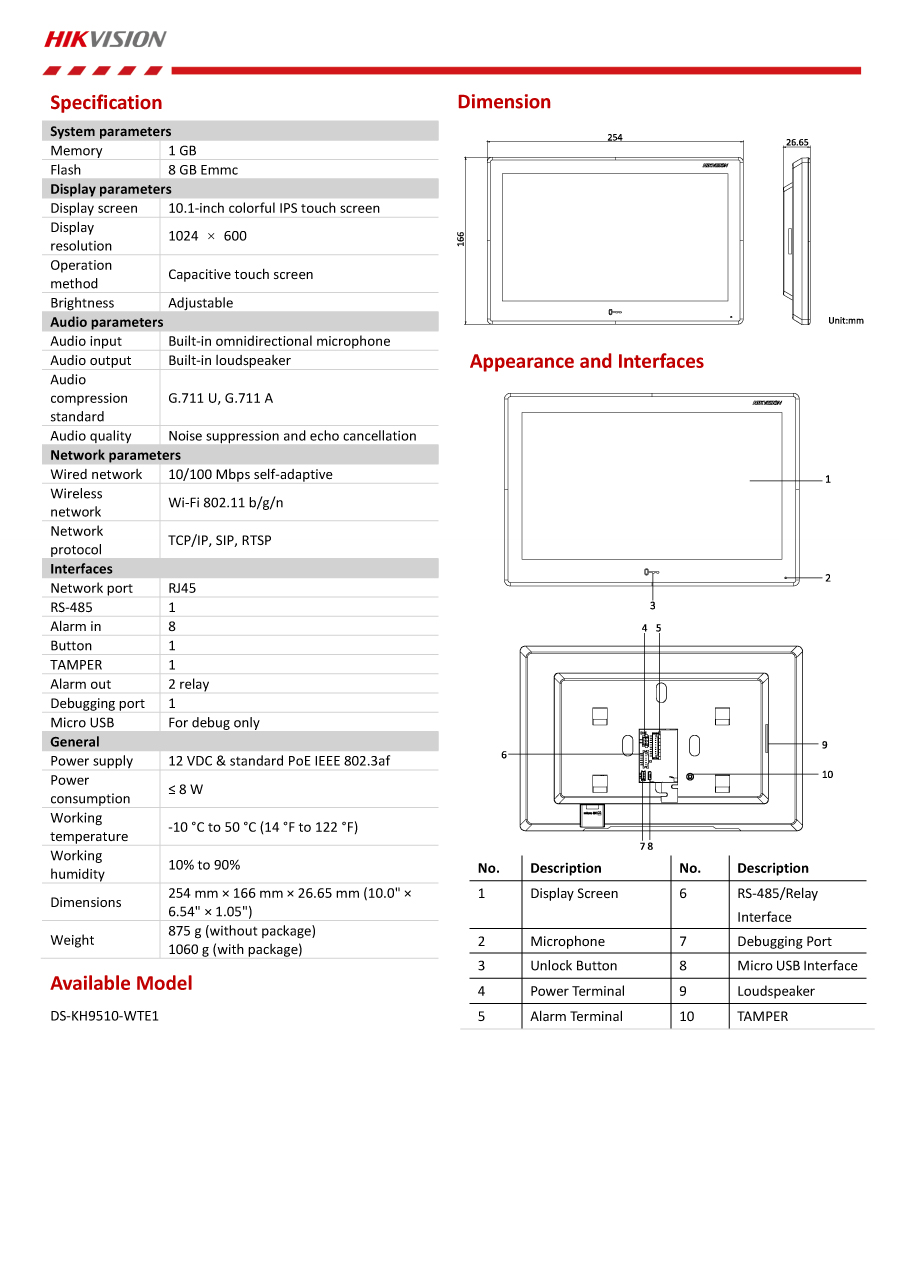 HIKVISION

Specification

| System parameters | |
|---|---|
| Memory | 1 GB |
| Flash | 8 GB Emmc |
| Display parameters | |
| Display screen | 10.1-inch colorful IPS touch screen |
| Display resolution | 1024 × 600 |
| Operation method | Capacitive touch screen |
| Brightness | Adjustable |
| Audio parameters | |
| Audio input | Built-in omnidirectional microphone |
| Audio output | Built-in loudspeaker |
| Audio compression standard | G.711 U, G.711 A |
| Audio quality | Noise suppression and echo cancellation |
| Network parameters | |
| Wired network | 10/100 Mbps self-adaptive |
| Wireless network | Wi-Fi 802.11 b/g/n |
| Network protocol | TCP/IP, SIP, RTSP |
| Interfaces | |
| Network port | RJ45 |
| RS-485 | 1 |
| Alarm in | 8 |
| Button | 1 |
| TAMPER | 1 |
| Alarm out | 2 relay |
| Debugging port | 1 |
| Micro USB | For debug only |
| General | |
| Power supply | 12 VDC & standard PoE IEEE 802.3af |
| Power consumption | ≤ 8 W |
| Working temperature | -10 °C to 50 °C (14 °F to 122 °F) |
| Working humidity | 10% to 90% |
| Dimensions | 254 mm × 166 mm × 26.65 mm (10.0" × 6.54" × 1.05") |
| Weight | 875 g (without package) 1060 g (with package) |

Available Model

DS-KH9510-WTE1

Dimension

254
26.65
166
HIKVISION
Unit:mm

Appearance and Interfaces

HIKVISION
1
2
3
4 5
6
9
10
7 8

| No. | Description | No. | Description |
|---|---|---|---|
| 1 | Display Screen | 6 | RS-485/Relay Interface |
| 2 | Microphone | 7 | Debugging Port |
| 3 | Unlock Button | 8 | Micro USB Interface |
| 4 | Power Terminal | 9 | Loudspeaker |
| 5 | Alarm Terminal | 10 | TAMPER |